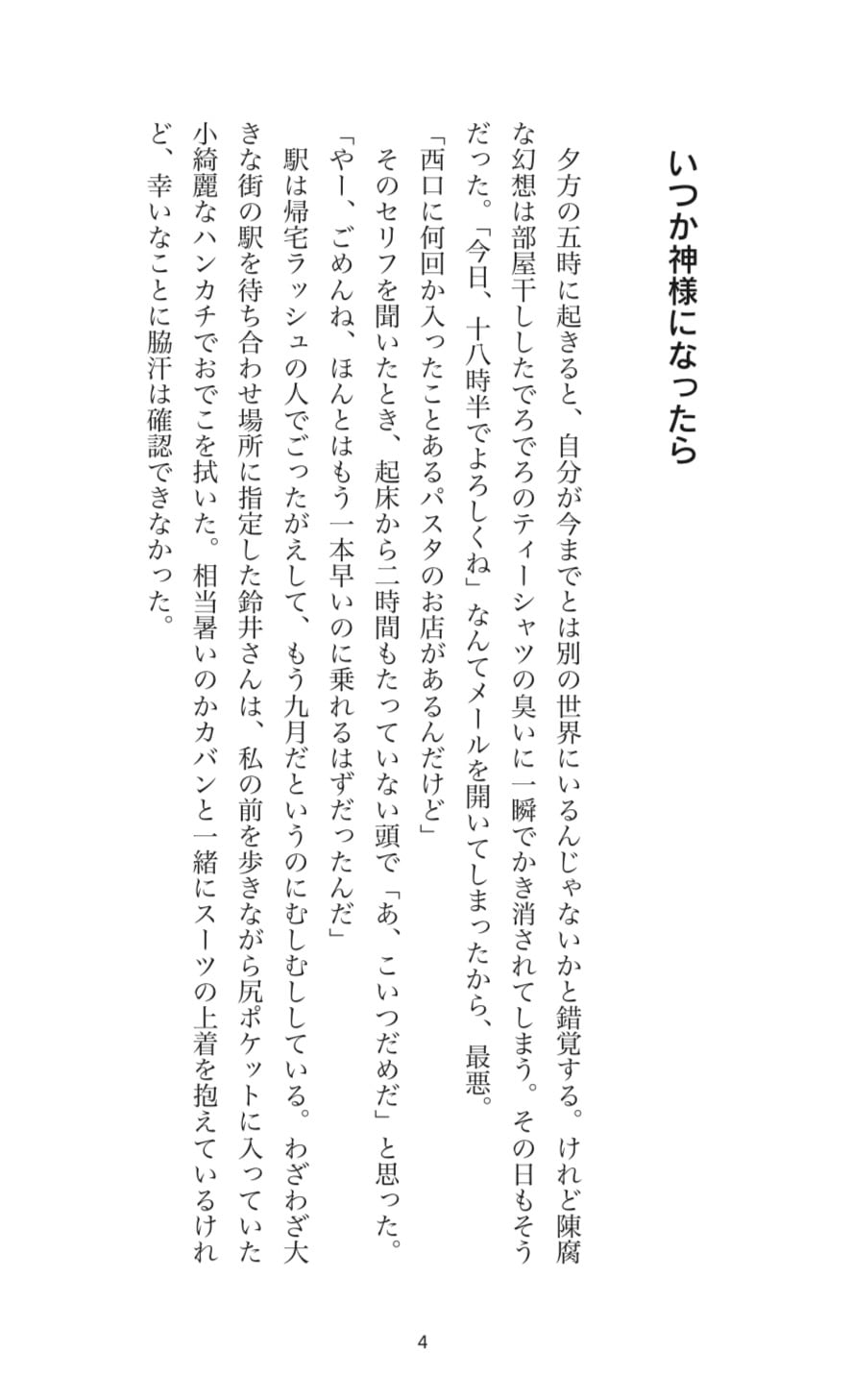 いつか神様になったら

夕方の五時に起きると、自分が今までとは別の世界にいるんじゃないかと錯覚する。けれど陳腐な幻想は部屋干ししたでろでろのティーシャツの臭いに一瞬でかき消されてしまう。その日もそうだった。「今日、十八時半でよろしくね」なんてメールを開いてしまったから、最悪。
「西口に何回か入ったことあるパスタのお店があるんだけど」
そのセリフを聞いたとき、起床から二時間もたっていない頭で「あ、こいつだめだ」と思った。
「やー、ごめんね、ほんとはもう一本早いのに乗れるはずだったんだ」
駅は帰宅ラッシュの人でごったがえして、もう九月だというのにむしむししている。わざわざ大きな街の駅を待ち合わせ場所に指定した鈴井さんは、私の前を歩きながら尻ポケットに入っていた小綺麗なハンカチでおでこを拭いた。相当暑いのかカバンと一緒にスーツの上着を抱えているけれど、幸いなことに脇汗は確認できなかった。

4